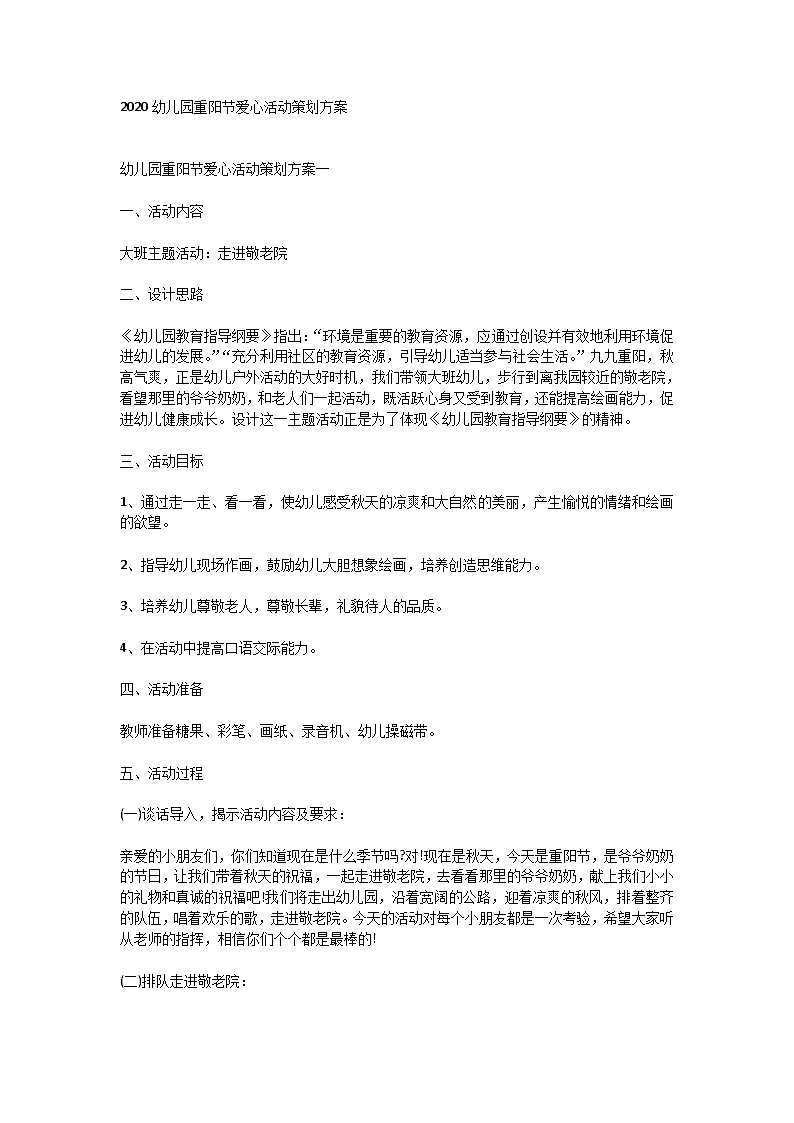 2020 幼儿园重阳节爱心活动策划方案

幼儿园重阳节爱心活动策划方案一

一、活动内容

大班主题活动：走进敬老院

二、设计思路

《幼儿园教育指导纲要》指出：“环境是重要的教育资源，应通过创设并有效地利用环境促进幼儿的发展。”“充分利用社区的教育资源，引导幼儿适当参与社会生活。”九九重阳，秋高气爽，正是幼儿户外活动的大好时机，我们带领大班幼儿，步行到离我园较近的敬老院，看望那里的爷爷奶奶，和老人们一起活动，既活跃心身又受到教育，还能提高绘画能力，促进幼儿健康成长。设计这一主题活动正是为了体现《幼儿园教育指导纲要》的精神。

三、活动目标

1、通过走一走、看一看，使幼儿感受秋天的凉爽和大自然的美丽，产生愉悦的情绪和绘画的欲望。

2、指导幼儿现场作画，鼓励幼儿大胆想象绘画，培养创造思维能力。

3、培养幼儿尊敬老人，尊敬长辈，礼貌待人的品质。

4、在活动中提高口语交际能力。

四、活动准备

教师准备糖果、彩笔、画纸、录音机、幼儿操磁带。

五、活动过程

(一)谈话导入，揭示活动内容及要求：

亲爱的小朋友们，你们知道现在是什么季节吗?对!现在是秋天，今天是重阳节，是爷爷奶奶的节日，让我们带着秋天的祝福，一起走进敬老院，去看看那里的爷爷奶奶，献上我们小小的礼物和真诚的祝福吧!我们将走出幼儿园，沿着宽阔的公路，迎着凉爽的秋风，排着整齐的队伍，唱着欢乐的歌，走进敬老院。今天的活动对每个小朋友都是一次考验，希望大家听从老师的指挥，相信你们个个都是最棒的!

(二)排队走进敬老院：